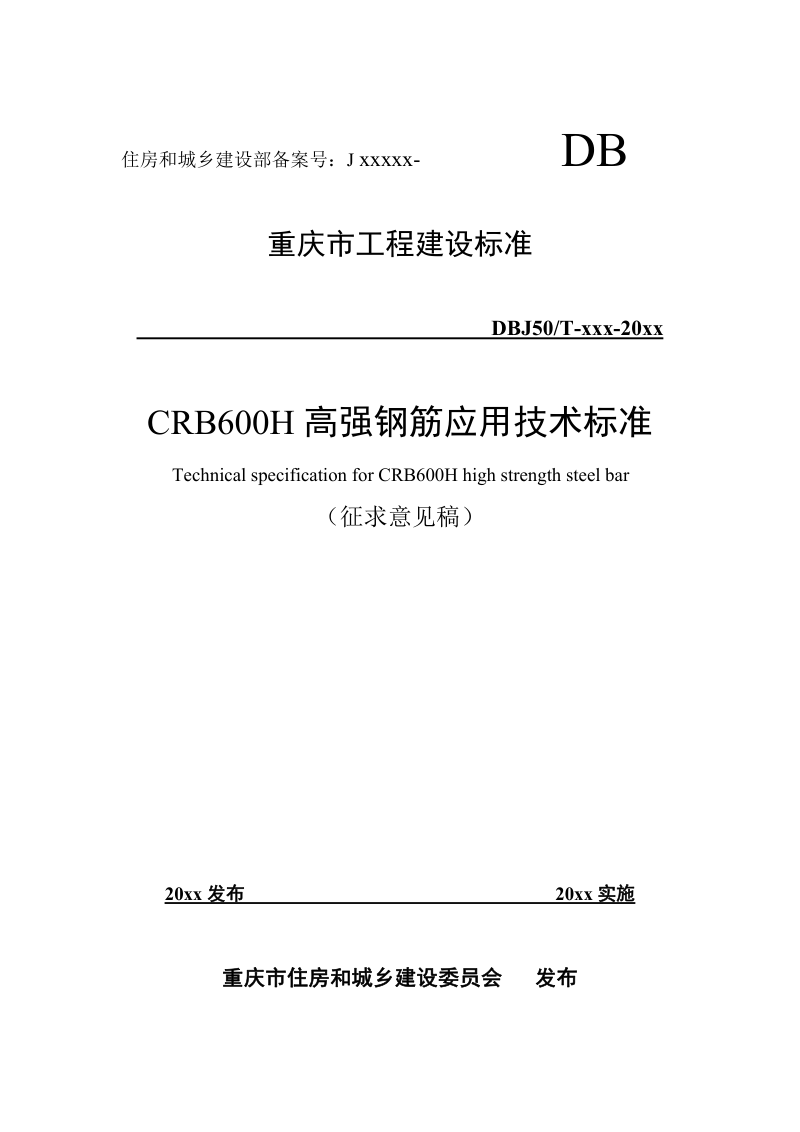 住房和城乡建设部备案号：J xxxxx-

DB

重庆市工程建设标准

DBJ50/T-xxx-20xx

CRB600H 高强钢筋应用技术标准

Technical specification for CRB600H high strength steel bar

（征求意见稿）

20xx 发布

20xx 实施

重庆市住房和城乡建设委员会　发布